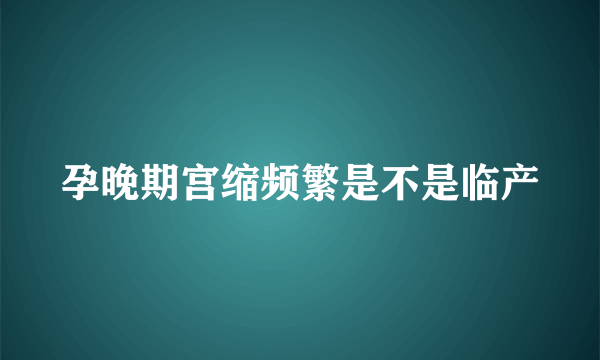 孕晚期宫缩频繁是不是临产